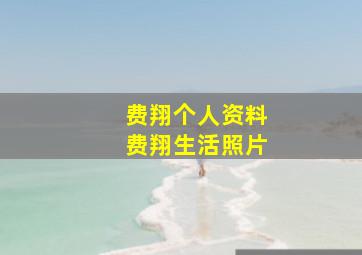 费翔个人资料
费翔生活照片